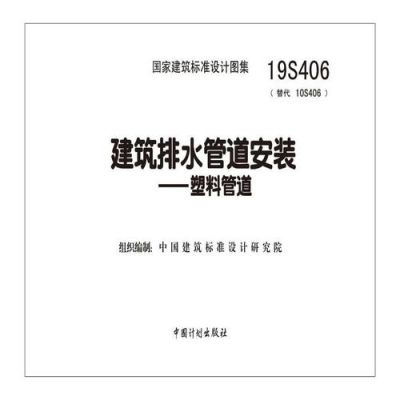 国家建筑标准设计图集

19S406

（替代 10S406）

建筑排水管道安装

——塑料管道

组织编制：中国建筑标准设计研究院

中国计划出版社